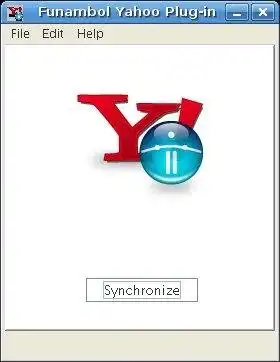 Funambol Yahoo Plug-in

File Edit Help

Y!

Synchronize